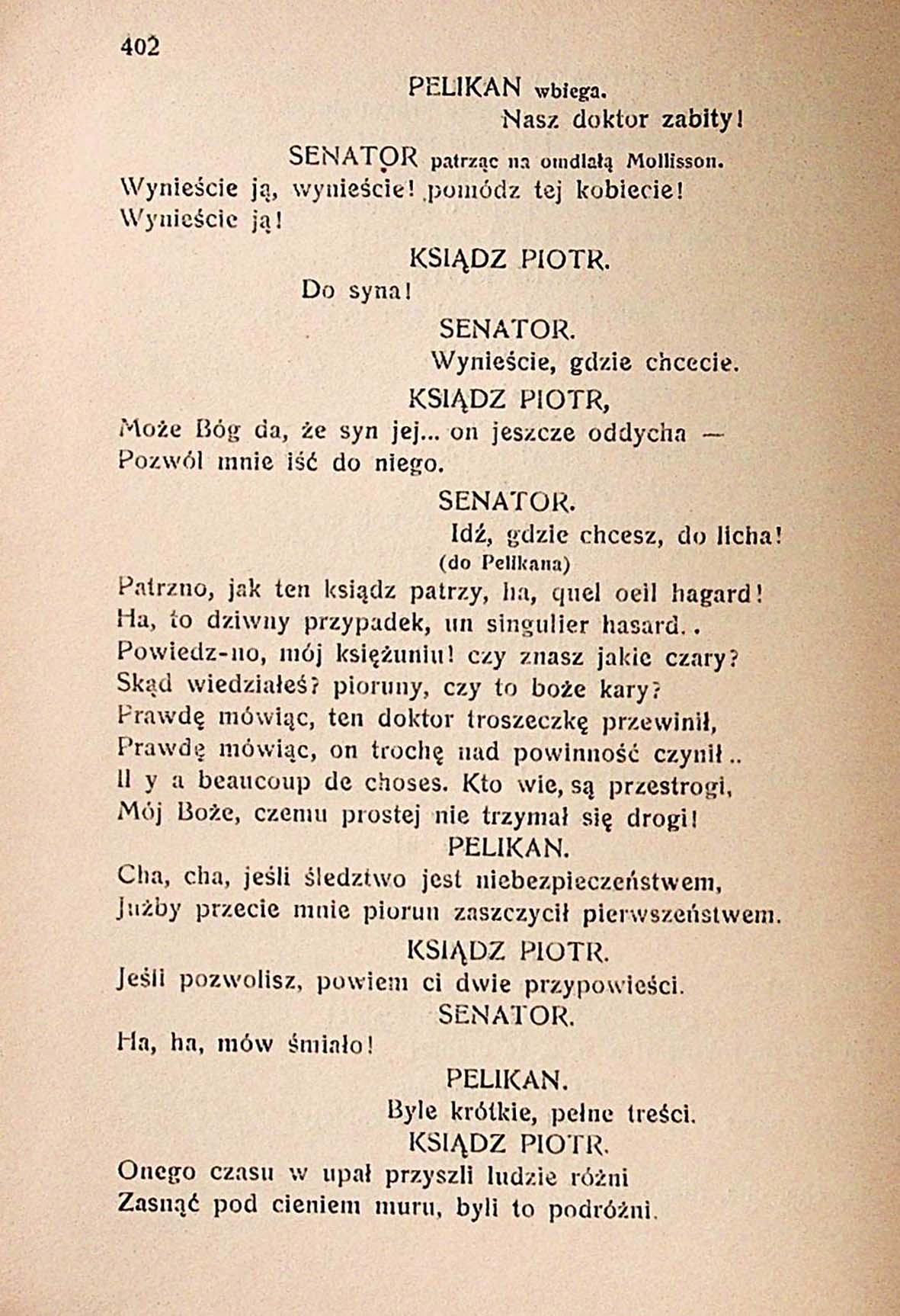 402

PELIKAN wbiega.

Nasz doktor zabity!

SENATOR patrząc na omdlałą Mollisson.

Wynieście ją, wynieście! pomódz tej kobiecie! Wynieście ją!

KSIĄDZ PIOTR.

Do syna!

SENATOR.

Wynieście, gdzie chcecie.

KSIĄDZ PIOTR,

Może Bóg da, że syn jej... on jeszcze oddycha — Pozwól mnie iść do niego.

SENATOR.

Idź, gdzie chcesz, do licha!

(do Pelikana)

Patrzno, jak ten ksiądz patrzy, ha, quel oeil hagard! Ha, to dziwny przypadek, un singulier hasard.. Powiedz-no, mój księżuniu! czy znasz jakie czary? Skąd wiedziałeś? pioruny, czy to boże kary? Prawdę mówiąc, ten doktor troszeczkę przewinił, Prawdę mówiąc, on trochę nad powinność czynił.. Il y a beaucoup de choses. Kto wie, są przestrogi, Mój Boże, czemu prostej nie trzymał się drogi!

PELIKAN.

Cha, cha, jeśli śledztwo jest niebezpieczeństwem, Jużby przecie mnie piorun zaszczycił pierwszeństwem.

KSIĄDZ PIOTR.

Jeśli pozwolisz, powiem ci dwie przypowieści.

SENATOR.

Ha, ha, mów śmiało!

PELIKAN.

Byle krótkie, pełne treści.

KSIĄDZ PIOTR.

Onego czasu w upał przyszli ludzie różni Zasnąć pod cieniem muru, byli to podróżni.